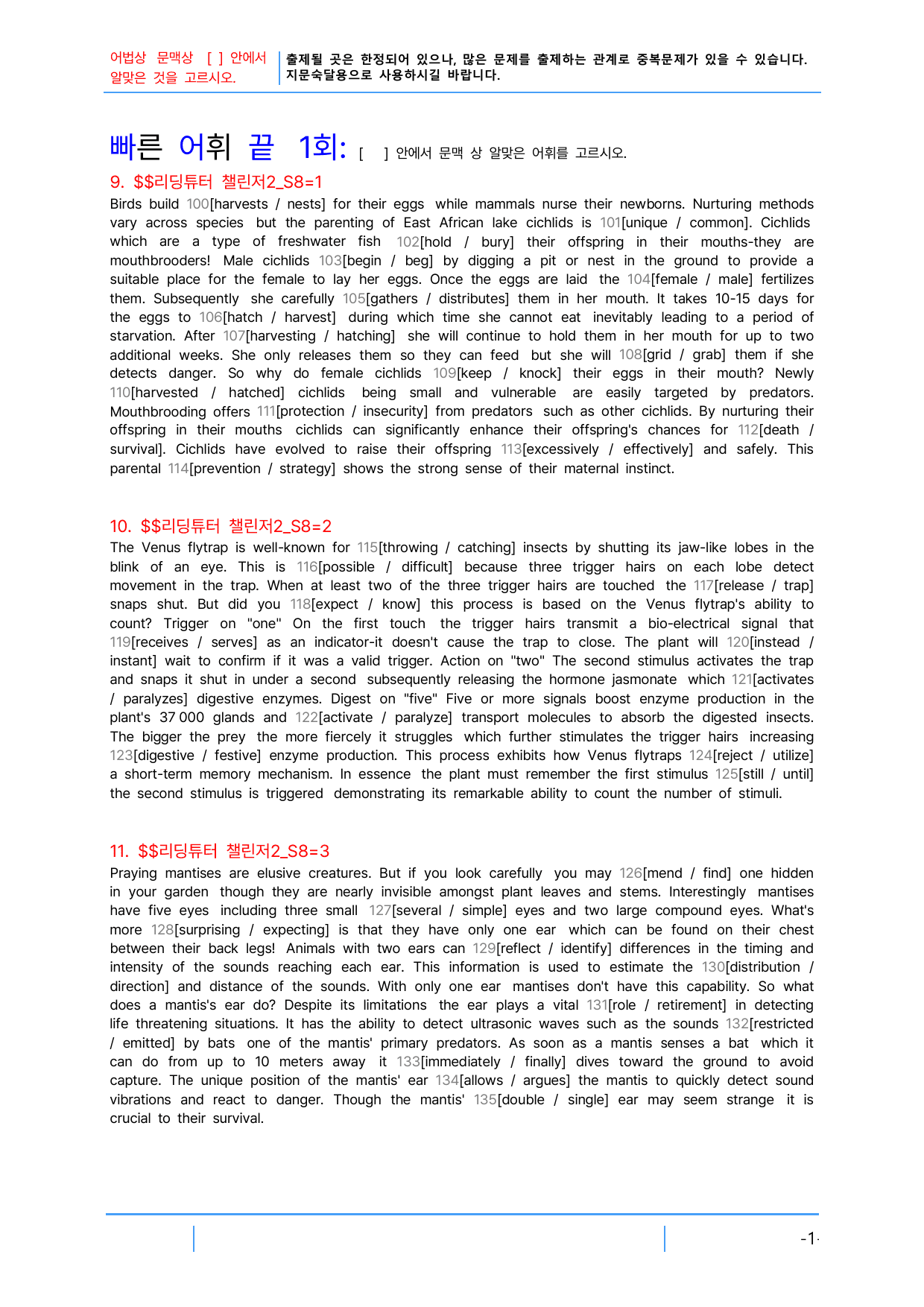 어법상 문맥상 [ ] 안에서 알맞은 것을 고르시오.

출제될 곳은 한정되어 있으나, 많은 문제를 출제하는 관계로 중복문제가 있을 수 있습니다. 지문숙달용으로 사용하시길 바랍니다.

빠른 어휘 끝 1회: [ ] 안에서 문맥 상 알맞은 어휘를 고르시오.

9. $$리딩튜터 챌린저2_S8=1

Birds build 100[harvests / nests] for their eggs while mammals nurse their newborns. Nurturing methods vary across species but the parenting of East African lake cichlids is 101[unique / common]. Cichlids which are a type of freshwater fish 102[hold / bury] their offspring in their mouths-they are mouthbrooders! Male cichlids 103[begin / beg] by digging a pit or nest in the ground to provide a suitable place for the female to lay her eggs. Once the eggs are laid the 104[female / male] fertilizes them. Subsequently she carefully 105[gathers / distributes] them in her mouth. It takes 10-15 days for the eggs to 106[hatch / harvest] during which time she cannot eat inevitably leading to a period of starvation. After 107[harvesting / hatching] she will continue to hold them in her mouth for up to two additional weeks. She only releases them so they can feed but she will 108[grid / grab] them if she detects danger. So why do female cichlids 109[keep / knock] their eggs in their mouth? Newly 110[harvested / hatched] cichlids being small and vulnerable are easily targeted by predators. Mouthbrooding offers 111[protection / insecurity] from predators such as other cichlids. By nurturing their offspring in their mouths cichlids can significantly enhance their offspring's chances for 112[death / survival]. Cichlids have evolved to raise their offspring 113[excessively / effectively] and safely. This parental 114[prevention / strategy] shows the strong sense of their maternal instinct.

10. $$리딩튜터 챌린저2_S8=2

The Venus flytrap is well-known for 115[throwing / catching] insects by shutting its jaw-like lobes in the blink of an eye. This is 116[possible / difficult] because three trigger hairs on each lobe detect movement in the trap. When at least two of the three trigger hairs are touched the 117[release / trap] snaps shut. But did you 118[expect / know] this process is based on the Venus flytrap's ability to count? Trigger on "one" On the first touch the trigger hairs transmit a bio-electrical signal that 119[receives / serves] as an indicator-it doesn't cause the trap to close. The plant will 120[instead / instant] wait to confirm if it was a valid trigger. Action on "two" The second stimulus activates the trap and snaps it shut in under a second subsequently releasing the hormone jasmonate which 121[activates / paralyzes] digestive enzymes. Digest on "five" Five or more signals boost enzyme production in the plant's 37 000 glands and 122[activate / paralyze] transport molecules to absorb the digested insects. The bigger the prey the more fiercely it struggles which further stimulates the trigger hairs increasing 123[digestive / festive] enzyme production. This process exhibits how Venus flytraps 124[reject / utilize] a short-term memory mechanism. In essence the plant must remember the first stimulus 125[still / until] the second stimulus is triggered demonstrating its remarkable ability to count the number of stimuli.

11. $$리딩튜터 챌린저2_S8=3

Praying mantises are elusive creatures. But if you look carefully you may 126[mend / find] one hidden in your garden though they are nearly invisible amongst plant leaves and stems. Interestingly mantises have five eyes including three small 127[several / simple] eyes and two large compound eyes. What's more 128[surprising / expecting] is that they have only one ear which can be found on their chest between their back legs! Animals with two ears can 129[reflect / identify] differences in the timing and intensity of the sounds reaching each ear. This information is used to estimate the 130[distribution / direction] and distance of the sounds. With only one ear mantises don't have this capability. So what does a mantis's ear do? Despite its limitations the ear plays a vital 131[role / retirement] in detecting life threatening situations. It has the ability to detect ultrasonic waves such as the sounds 132[restricted / emitted] by bats one of the mantis' primary predators. As soon as a mantis senses a bat which it can do from up to 10 meters away it 133[immediately / finally] dives toward the ground to avoid capture. The unique position of the mantis' ear 134[allows / argues] the mantis to quickly detect sound vibrations and react to danger. Though the mantis' 135[double / single] ear may seem strange it is crucial to their survival.

-1-